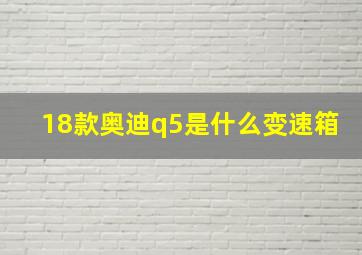 18款奥迪q5是什么变速箱